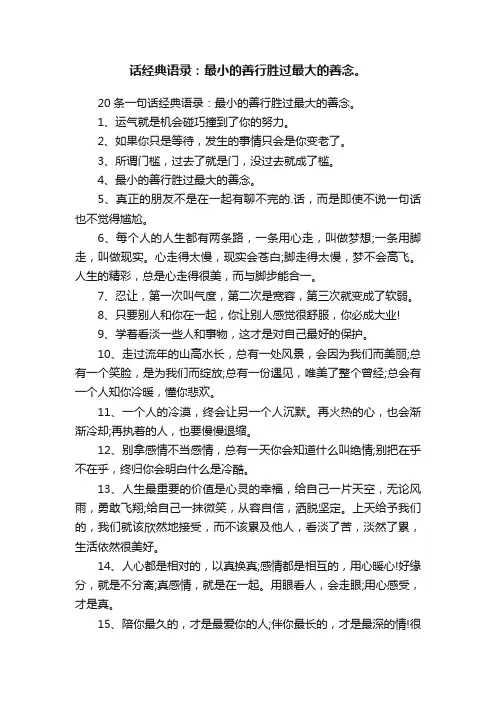 话经典语录：最小的善行胜过最大的善念。

20 条一句话经典语录：最小的善行胜过最大的善念。

1、运气就是机会碰巧撞到了你的努力。

2、如果你只是等待，发生的事情只会是你变老了。

3、所谓门槛，过去了就是门，没过去就成了槛。

4、最小的善行胜过最大的善念。

5、真正的朋友不是在一起有聊不完的.话，而是即使不说一句话也不觉得尴尬。

6、每个人的人生都有两条路，一条用心走，叫做梦想;一条用脚走，叫做现实。心走得太慢，现实会苍白;脚走得太慢，梦不会高飞。人生的精彩，总是心走得很美，而与脚步能合一。

7、忍让，第一次叫气度，第二次是宽容，第三次就变成了软弱。

8、只要别人和你在一起，你让别人感觉很舒服，你必成大业!

9、学着看淡一些人和事物，这才是对自己最好的保护。

10、走过流年的山高水长，总有一处风景，会因为我们而美丽;总有一个笑脸，是为我们而绽放;总有一份遇见，唯美了整个曾经;总会有一个人知你冷暖，懂你悲欢。

11、一个人的冷漠，终会让另一个人沉默。再火热的心，也会渐渐冷却;再执着的人，也要慢慢退缩。

12、别拿感情不当感情，总有一天你会知道什么叫绝情;别把在乎不在乎，终归你会明白什么是冷酷。

13、人生最重要的价值是心灵的幸福，给自己一片天空，无论风雨，勇敢飞翔;给自己一抹微笑，从容自信，洒脱坚定。上天给予我们的，我们就该欣然地接受，而不该累及他人，看淡了苦，淡然了累，生活依然很美好。

14、人心都是相对的，以真换真;感情都是相互的，用心暖心!好缘分，就是不分离;真感情，就是在一起。用眼看人，会走眼;用心感受，才是真。

15、陪你最久的，才是最爱你的人;伴你最长的，才是最深的情!很